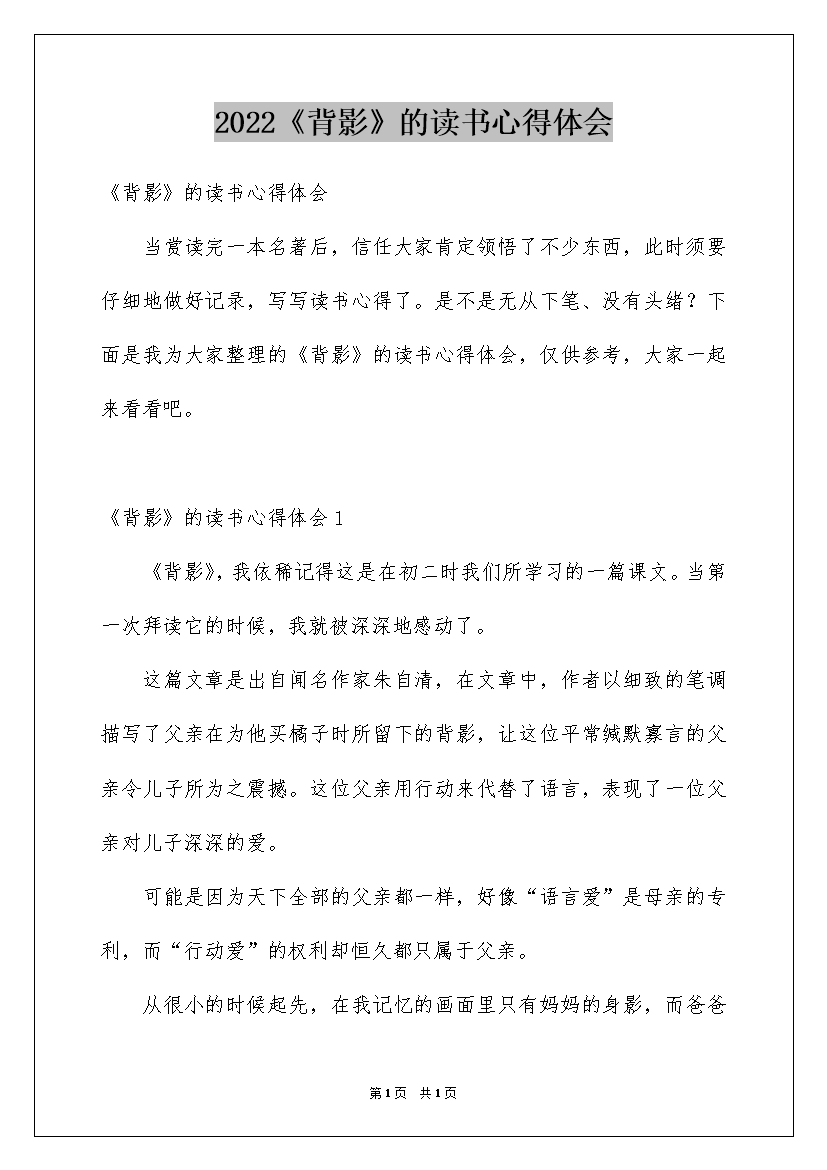 2022《背影》的读书心得体会

《背影》的读书心得体会

当赏读完一本名著后，信任大家肯定领悟了不少东西，此时须要仔细地做好记录，写写读书心得了。是不是无从下笔、没有头绪？下面是我为大家整理的《背影》的读书心得体会，仅供参考，大家一起来看看吧。

《背影》的读书心得体会1

《背影》，我依稀记得这是在初二时我们所学习的一篇课文。当第一次拜读它的时候，我就被深深地感动了。

这篇文章是出自闻名作家朱自清，在文章中，作者以细致的笔调描写了父亲在为他买橘子时所留下的背影，让这位平常缄默寡言的父亲令儿子所为之震撼。这位父亲用行动来代替了语言，表现了一位父亲对儿子深深的爱。

可能是因为天下全部的父亲都一样，好像“语言爱”是母亲的专利，而“行动爱”的权利却恒久都只属于父亲。

从很小的时候起先，在我记忆的画面里只有妈妈的身影，而爸爸

第1页 共1页